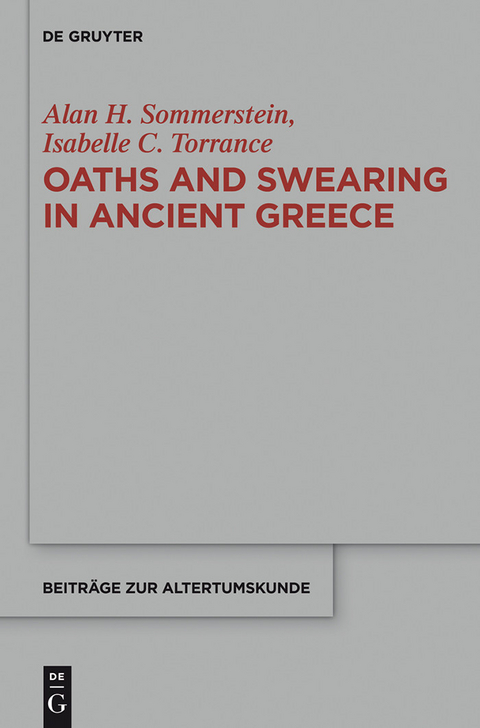 DE GRUYTER

Alan H. Sommerstein,
Isabelle C. Torrance

OATHS AND SWEARING IN ANCIENT GREECE

BEITRÄGE ZUR ALTERTUMSKUNDE

DE G